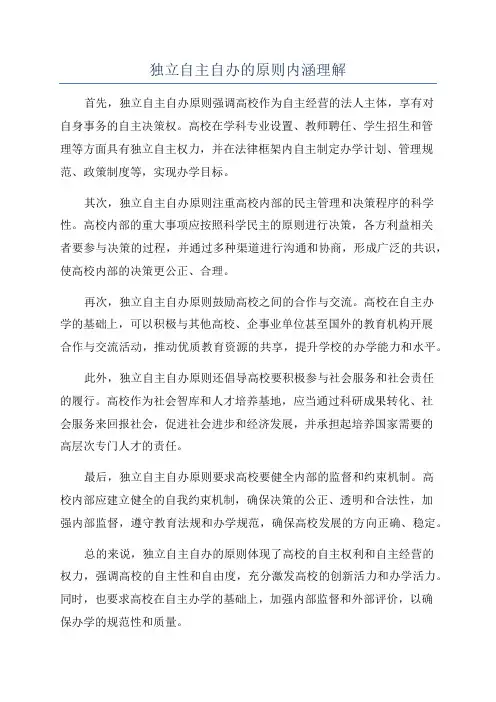 独立自主自办的原则内涵理解

首先，独立自主自办原则强调高校作为自主经营的法人主体，享有对自身事务的自主决策权。高校在学科专业设置、教师聘任、学生招生和管理等方面具有独立自主权力，并在法律框架内自主制定办学计划、管理规范、政策制度等，实现办学目标。

其次，独立自主自办原则注重高校内部的民主管理和决策程序的科学性。高校内部的重大事项应按照科学民主的原则进行决策，各方利益相关者要参与决策的过程，并通过多种渠道进行沟通和协商，形成广泛的共识，使高校内部的决策更公正、合理。

再次，独立自主自办原则鼓励高校之间的合作与交流。高校在自主办学的基础上，可以积极与其他高校、企事业单位甚至国外的教育机构开展合作与交流活动，推动优质教育资源的共享，提升学校的办学能力和水平。

此外，独立自主自办原则还倡导高校要积极参与社会服务和社会责任的履行。高校作为社会智库和人才培养基地，应当通过科研成果转化、社会服务来回报社会，促进社会进步和经济发展，并承担起培养国家需要的高层次专门人才的责任。

最后，独立自主自办原则要求高校要健全内部的监督和约束机制。高校内部应建立健全的自我约束机制，确保决策的公正、透明和合法性，加强内部监督，遵守教育法规和办学规范，确保高校发展的方向正确、稳定。

总的来说，独立自主自办的原则体现了高校的自主权利和自主经营的权力，强调高校的自主性和自由度，充分激发高校的创新活力和办学活力。同时，也要求高校在自主办学的基础上，加强内部监督和外部评价，以确保办学的规范性和质量。